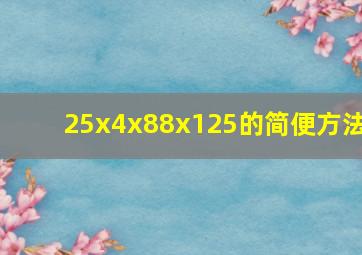 25x4x88x125的简便方法